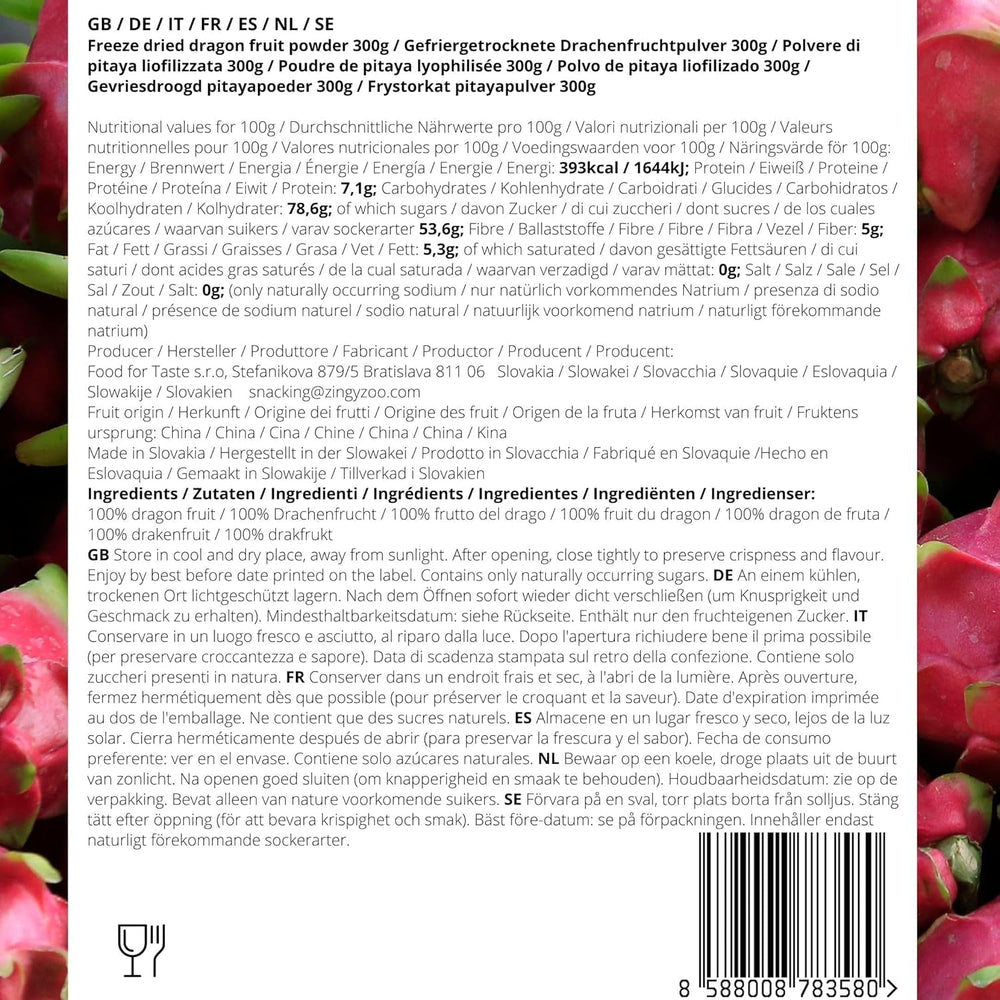 GB / DE / IT / FR / ES / NL / SE
Freeze dried dragon fruit powder 300g / Gefriergetrocknete Drachenfruchtpulver 300g / Polvere di pitaya liofilizzata 300g / Poudre de pitaya lyophilisée 300g / Polvo de pitaya liofilizado 300g / Gevriesdroogd pitayapoeder 300g / Frystorkat pitayapulver 300g

Nutritional values for 100g / Durchschnittliche Nährwerte pro 100g / Valori nutrizionali per 100g / Valeurs nutritionnelles pour 100g / Valores nutricionales por 100g / Voedingswaarden voor 100g / Näringsvärde för 100g: Energy / Brennwert / Energia / Énergie / Energía / Energie / Energi: 393kcal / 1644kJ; Protein / Eiweiß / Proteine / Protéine / Proteína / Eiwit / Protein: 7,1g; Carbohydrates / Kohlenhydrate / Carboidrati / Glucides / Carbohidratos / Koolhydraten / Kolhydrater: 78,6g; of which sugars / davon Zucker / di cui zuccheri / dont sucres / de los cuales azúcares / waarvan suikers / varav sockerarter 53,6g; Fibre / Ballaststoffe / Fibre / Fibre / Fibra / Vezel / Fiber: 5g; Fat / Fett / Grassi / Graisses / Grasa / Vet / Fett: 5,3g; of which saturated / davon gesättigte Fettsäuren / di cui saturi / dont acides gras saturés / de la cual saturada / waarvan verzadigd / varav mättat: 0g; Salt / Salz / Sale / Sel / Sal / Zout / Salt: 0g; (only naturally occurring sodium / nur natürlich vorkommendes Natrium / presenza di sodio natural / présence de sodium naturel / sodio natural / natuurlijk voorkomend natrium / naturligt förekommande natrium)
Producer / Hersteller / Produttore / Fabricant / Productor / Producent / Producent:
Food for Taste s.r.o, Stefanikova 879/5 Bratislava 811 06 Slovakia / Slowakei / Slovacchia / Slovaquie / Eslovaquia / Slowakije / Slovakien snacking@zingyzoo.com
Fruit origin / Herkunft / Origine dei frutti / Origine des fruit / Origen de la fruta / Herkomst van fruit / Fruktens ursprung: China / China / Cina / Chine / China / China / Kina
Made in Slovakia / Hergestellt in der Slowakei / Prodotto in Slovacchia / Fabriqué en Slovaquie /Hecho en Eslovaquia / Gemaakt in Slowakije / Tillverkad i Slovakien
Ingredients / Zutaten / Ingredienti / Ingrédients / Ingredientes / Ingrediënten / Ingredienser:
100% dragon fruit / 100% Drachenfrucht / 100% frutto del drago / 100% fruit du dragon / 100% dragon de fruta / 100% drakenfruit / 100% drakfrukt
GB Store in cool and dry place, away from sunlight. After opening, close tightly to preserve crispness and flavour. Enjoy by best before date printed on the label. Contains only naturally occurring sugars. DE An einem kühlen, trockenen Ort lichtgeschützt lagern. Nach dem Öffnen sofort wieder dicht verschließen (um Knusprigkeit und Geschmack zu erhalten). Mindesthaltbarkeitsdatum: siehe Rückseite. Enthält nur den fruchteigenen Zucker. IT Conservare in un luogo fresco e asciutto, al riparo dalla luce. Dopo l'apertura richiudere bene il prima possibile (per preservare croccantezza e sapore). Data di scadenza stampata sul retro della confezione. Contiene solo zuccheri presenti in natura. FR Conserver dans un endroit frais et sec, à l'abri de la lumière. Après ouverture, fermez hermétiquement dès que possible (pour préserver le croquant et la saveur). Date d'expiration imprimée au dos de l'emballage. Ne contient que des sucres naturels. ES Almacene en un lugar fresco y seco, lejos de la luz solar. Cierra herméticamente después de abrir (para preservar la frescura y el sabor). Fecha de consumo preferente: ver en el envase. Contiene solo azúcares naturales. NL Bewaar op een koele, droge plaats uit de buurt van zonlicht. Na openen goed sluiten (om knapperigheid en smaak te behouden). Houdbaarheidsdatum: zie op de verpakking. Bevat alleen van nature voorkomende suikers. SE Förvara på en sval, torr plats borta från solljus. Stäng tätt efter öppning (för att bevara krispighet och smak). Bäst före-datum: se på förpackningen. Innehåller endast naturligt förekommande sockerarter.

8 588008 783580 >